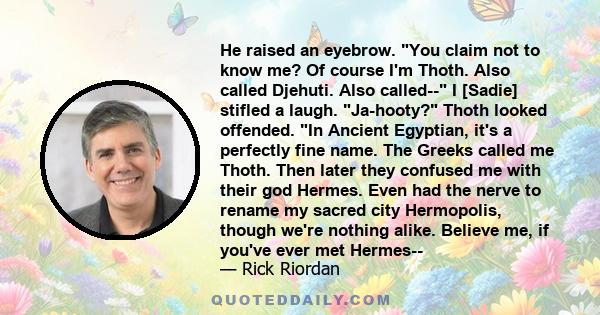 He raised an eyebrow. "You claim not to know me? Of course I'm Thoth. Also called Djehuti. Also called--" I [Sadie] stifled a laugh. "Ja-hooty?" Thoth looked offended. "In Ancient Egyptian, it's a perfectly fine name. The Greeks called me Thoth. Then later they confused me with their god Hermes. Even had the nerve to rename my sacred city Hermopolis, though we're nothing alike. Believe me, if you've ever met Hermes--
— Rick Riordan

QUOTEDDAILY.COM